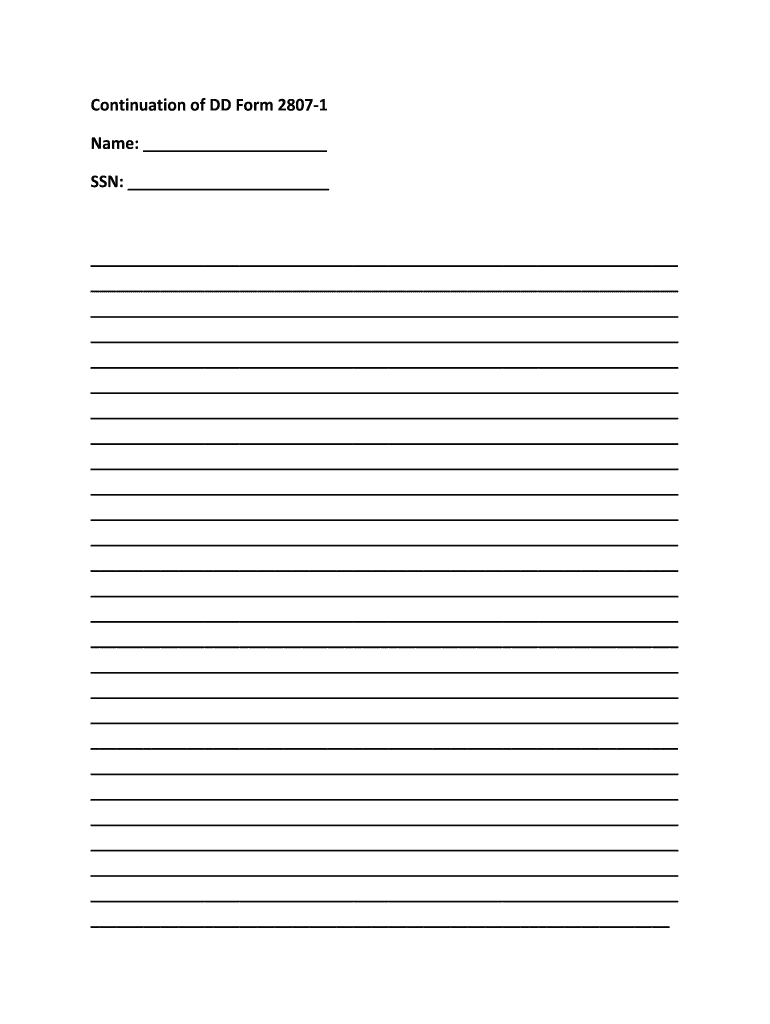 Continuation of DD Form 2807-1

Name: ____________________

SSN: ______________________